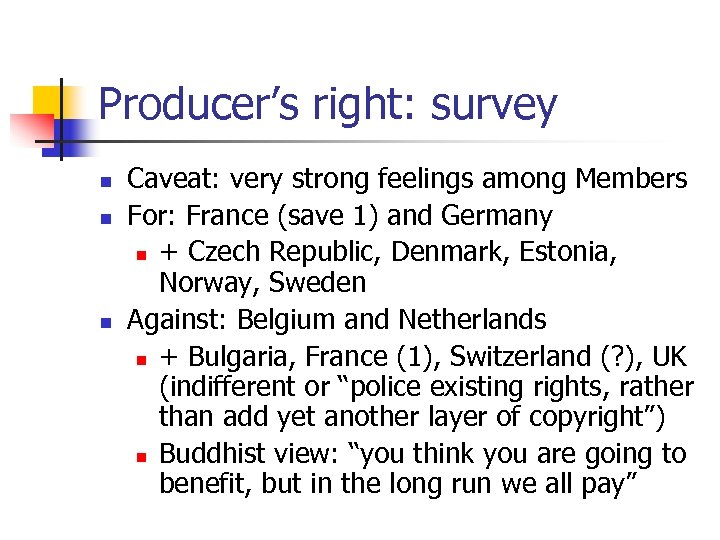 Producer's right: survey

• Caveat: very strong feelings among Members
• For: France (save 1) and Germany
• + Czech Republic, Denmark, Estonia, Norway, Sweden
• Against: Belgium and Netherlands
• + Bulgaria, France (1), Switzerland (?), UK (indifferent or "police existing rights, rather than add yet another layer of copyright")
• Buddhist view: "you think you are going to benefit, but in the long run we all pay"